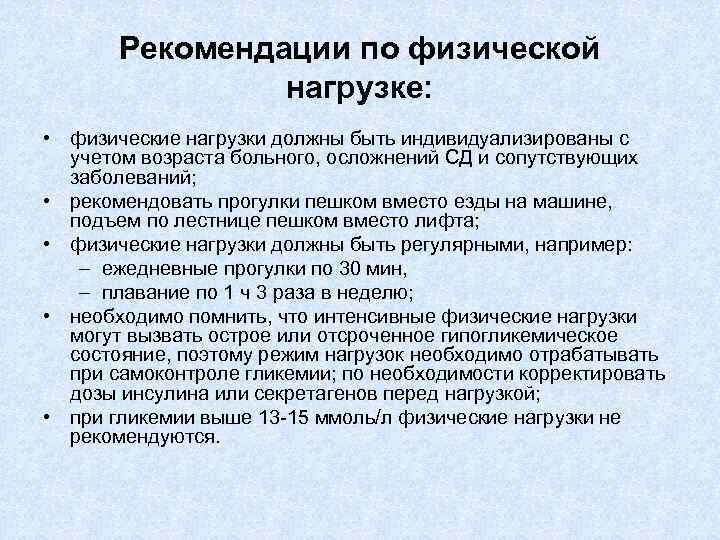 Рекомендации по физической нагрузке:

• физические нагрузки должны быть индивидуализированы с учетом возраста больного, осложнений СД и сопутствующих заболеваний;
• рекомендовать прогулки пешком вместо езды на машине, подъем по лестнице пешком вместо лифта;
• физические нагрузки должны быть регулярными, например:
– ежедневные прогулки по 30 мин,
– плавание по 1 ч 3 раза в неделю;
• необходимо помнить, что интенсивные физические нагрузки могут вызвать острое или отсроченное гипогликемическое состояние, поэтому режим нагрузок необходимо отрабатывать при самоконтроле гликемии; по необходимости корректировать дозы инсулина или секретагенов перед нагрузкой;
• при гликемии выше 13-15 ммоль/л физические нагрузки не рекомендуются.